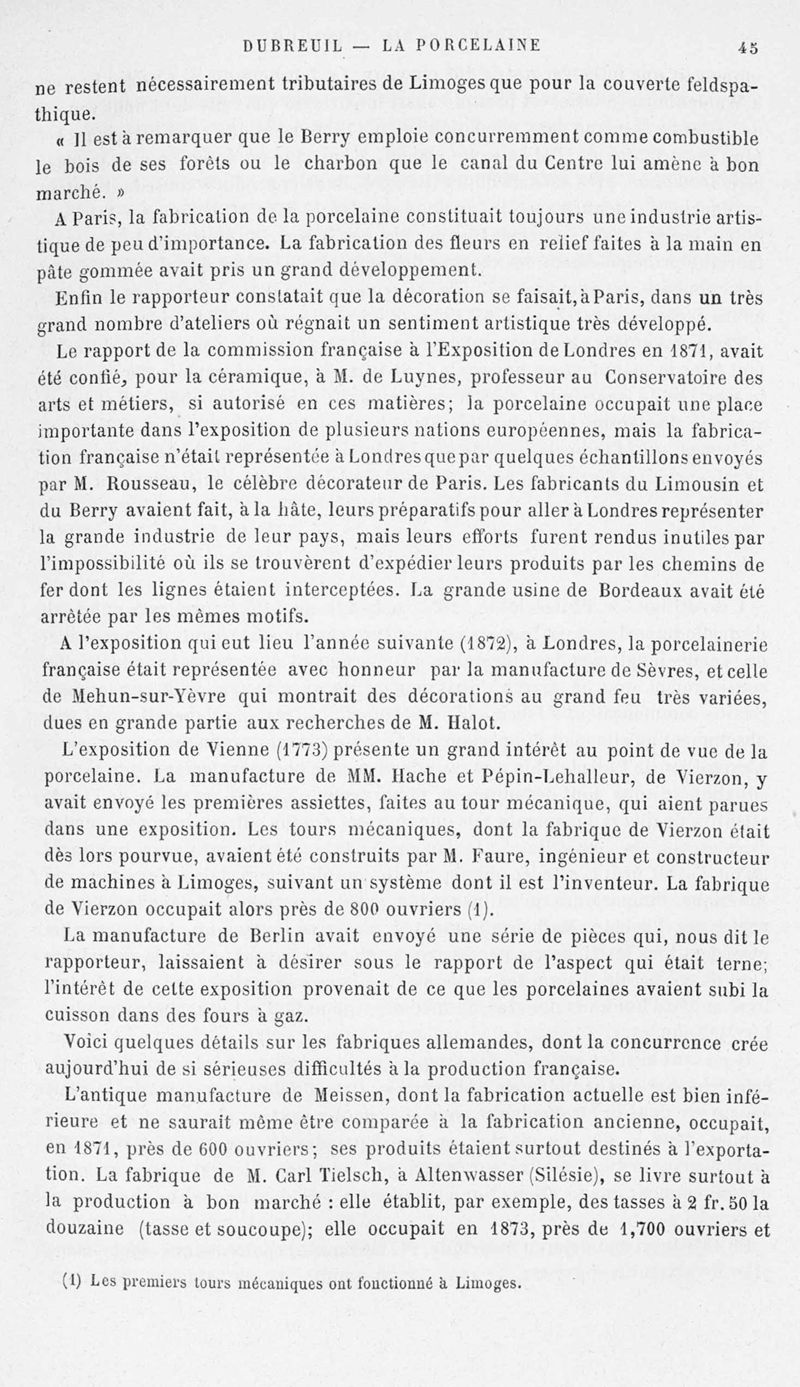 DUBREUIL — LA PORCELAINE 45

ne restent nécessairement tributaires de Limoges que pour la couverte feldspathique.

« Il est à remarquer que le Berry emploie concurremment comme combustible le bois de ses forêts ou le charbon que le canal du Centre lui amène à bon marché. »

A Paris, la fabrication de la porcelaine constituait toujours une industrie artistique de peu d'importance. La fabrication des fleurs en relief faites à la main en pâte gommée avait pris un grand développement.

Enfin le rapporteur constatait que la décoration se faisait, à Paris, dans un très grand nombre d'ateliers où régnait un sentiment artistique très développé.

Le rapport de la commission française à l'Exposition de Londres en 1871, avait été confié, pour la céramique, à M. de Luynes, professeur au Conservatoire des arts et métiers, si autorisé en ces matières; la porcelaine occupait une place importante dans l'exposition de plusieurs nations européennes, mais la fabrication française n'était représentée à Londres que par quelques échantillons envoyés par M. Rousseau, le célèbre décorateur de Paris. Les fabricants du Limousin et du Berry avaient fait, à la hâte, leurs préparatifs pour aller à Londres représenter la grande industrie de leur pays, mais leurs efforts furent rendus inutiles par l'impossibilité où ils se trouvèrent d'expédier leurs produits par les chemins de fer dont les lignes étaient interceptées. La grande usine de Bordeaux avait été arrêtée par les mêmes motifs.

A l'exposition qui eut lieu l'année suivante (1872), à Londres, la porcelainerie française était représentée avec honneur par la manufacture de Sèvres, et celle de Mehun-sur-Yèvre qui montrait des décorations au grand feu très variées, dues en grande partie aux recherches de M. Halot.

L'exposition de Vienne (1773) présente un grand intérêt au point de vue de la porcelaine. La manufacture de MM. Hache et Pépin-Lehalleur, de Vierzon, y avait envoyé les premières assiettes, faites au tour mécanique, qui aient parues dans une exposition. Les tours mécaniques, dont la fabrique de Vierzon était dès lors pourvue, avaient été construits par M. Faure, ingénieur et constructeur de machines à Limoges, suivant un système dont il est l'inventeur. La fabrique de Vierzon occupait alors près de 800 ouvriers (1).

La manufacture de Berlin avait envoyé une série de pièces qui, nous dit le rapporteur, laissaient à désirer sous le rapport de l'aspect qui était terne; l'intérêt de cette exposition provenait de ce que les porcelaines avaient subi la cuisson dans des fours à gaz.

Voici quelques détails sur les fabriques allemandes, dont la concurrence crée aujourd'hui de si sérieuses difficultés à la production française.

L'antique manufacture de Meissen, dont la fabrication actuelle est bien inférieure et ne saurait même être comparée à la fabrication ancienne, occupait, en 1871, près de 600 ouvriers; ses produits étaient surtout destinés à l'exportation. La fabrique de M. Carl Tielsch, à Altenwasser (Silésie), se livre surtout à la production à bon marché : elle établit, par exemple, des tasses à 2 fr. 50 la douzaine (tasse et soucoupe); elle occupait en 1873, près de 1,700 ouvriers et

(1) Les premiers tours mécaniques ont fonctionné à Limoges.